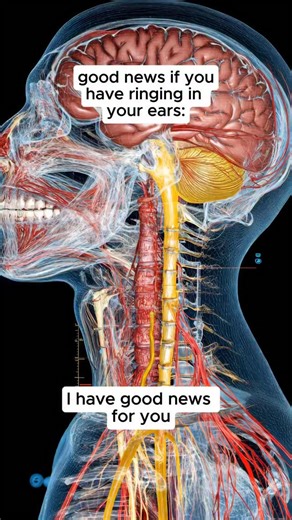 good news if you have ringing in your ears:

I have good news for you